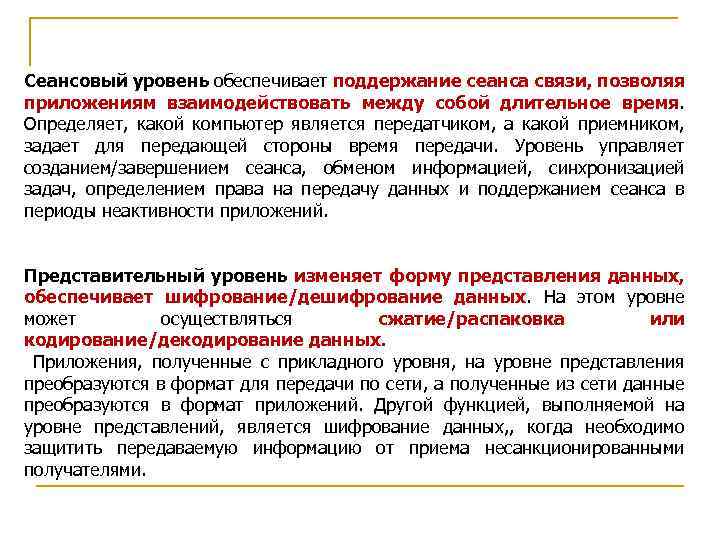 Сеансовый уровень обеспечивает поддержание сеанса связи, позволяя приложениям взаимодействовать между собой длительное время. Определяет, какой компьютер является передатчиком, а какой приемником, задает для передающей стороны время передачи. Уровень управляет созданием/завершением сеанса, обменом информацией, синхронизацией задач, определением права на передачу данных и поддержанием сеанса в периоды неактивности приложений.

Представительный уровень изменяет форму представления данных, обеспечивает шифрование/дешифрование данных. На этом уровне может осуществляться сжатие/распаковка или кодирование/декодирование данных.

Приложения, полученные с прикладного уровня, на уровне представления преобразуются в формат для передачи по сети, а полученные из сети данные преобразуются в формат приложений. Другой функцией, выполняемой на уровне представлений, является шифрование данных,, когда необходимо защитить передаваемую информацию от приема несанкционированными получателями.